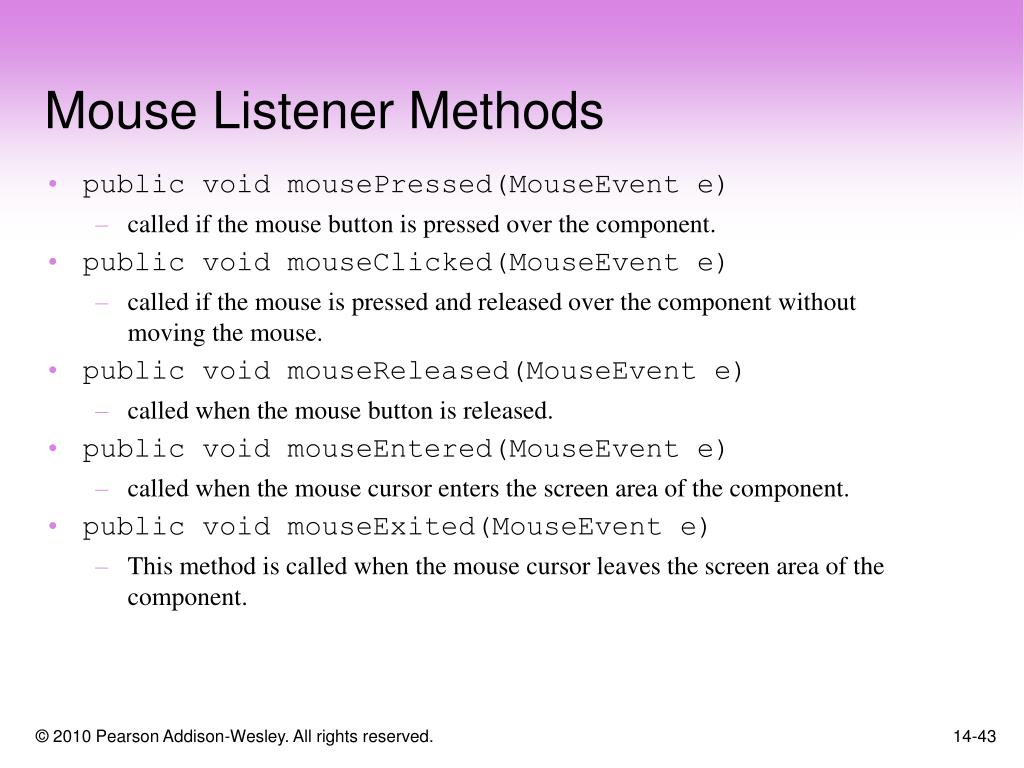 Mouse Listener Methods

• public void mousePressed(MouseEvent e)
  – called if the mouse button is pressed over the component.
• public void mouseClicked(MouseEvent e)
  – called if the mouse is pressed and released over the component without moving the mouse.
• public void mouseReleased(MouseEvent e)
  – called when the mouse button is released.
• public void mouseEntered(MouseEvent e)
  – called when the mouse cursor enters the screen area of the component.
• public void mouseExited(MouseEvent e)
  – This method is called when the mouse cursor leaves the screen area of the component.

© 2010 Pearson Addison-Wesley. All rights reserved.

14-43